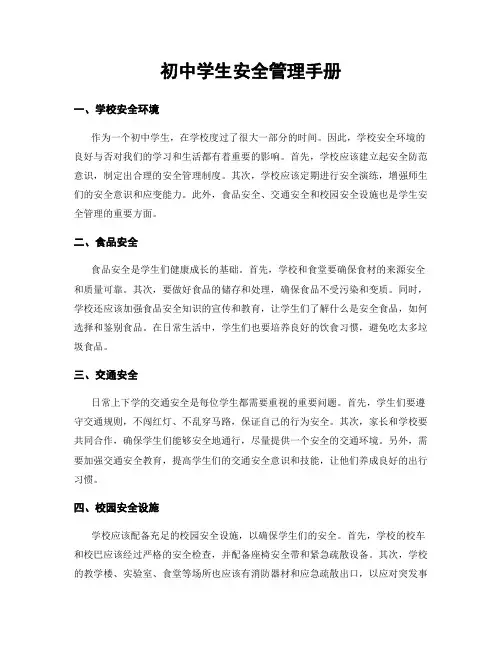 初中学生安全管理手册

一、学校安全环境

作为一个初中学生，在学校度过了很大一部分的时间。因此，学校安全环境的良好与否对我们的学习和生活都有着重要的影响。首先，学校应该建立起安全防范意识，制定出合理的安全管理制度。其次，学校应该定期进行安全演练，增强师生们的安全意识和应变能力。此外，食品安全、交通安全和校园安全设施也是学生安全管理的重要方面。

二、食品安全

食品安全是学生们健康成长的基础。首先，学校和食堂要确保食材的来源安全和质量可靠。其次，要做好食品的储存和处理，确保食品不受污染和变质。同时，学校还应该加强食品安全知识的宣传和教育，让学生们了解什么是安全食品，如何选择和鉴别食品。在日常生活中，学生们也要培养良好的饮食习惯，避免吃太多垃圾食品。

三、交通安全

日常上下学的交通安全是每位学生都需要重视的重要问题。首先，学生们要遵守交通规则，不闯红灯、不乱穿马路，保证自己的行为安全。其次，家长和学校要共同合作，确保学生们能够安全地通行，尽量提供一个安全的交通环境。另外，需要加强交通安全教育，提高学生们的交通安全意识和技能，让他们养成良好的出行习惯。

四、校园安全设施

学校应该配备充足的校园安全设施，以确保学生们的安全。首先，学校的校车和校巴应该经过严格的安全检查，并配备座椅安全带和紧急疏散设备。其次，学校的教学楼、实验室、食堂等场所也应该有消防器材和应急疏散出口，以应对突发事